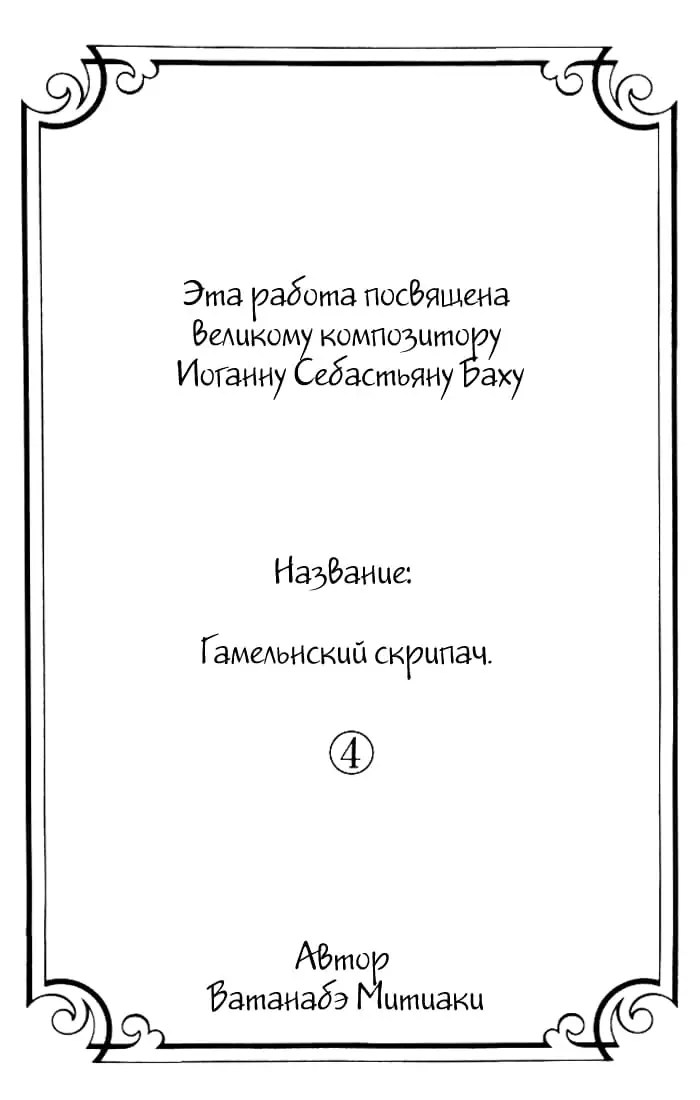 Эта работа посвящена великому композитору Иоганну Себастьяну Баху

Название:

Гамельнский скрипач.

④

Автор
Ватанабэ Митиаки